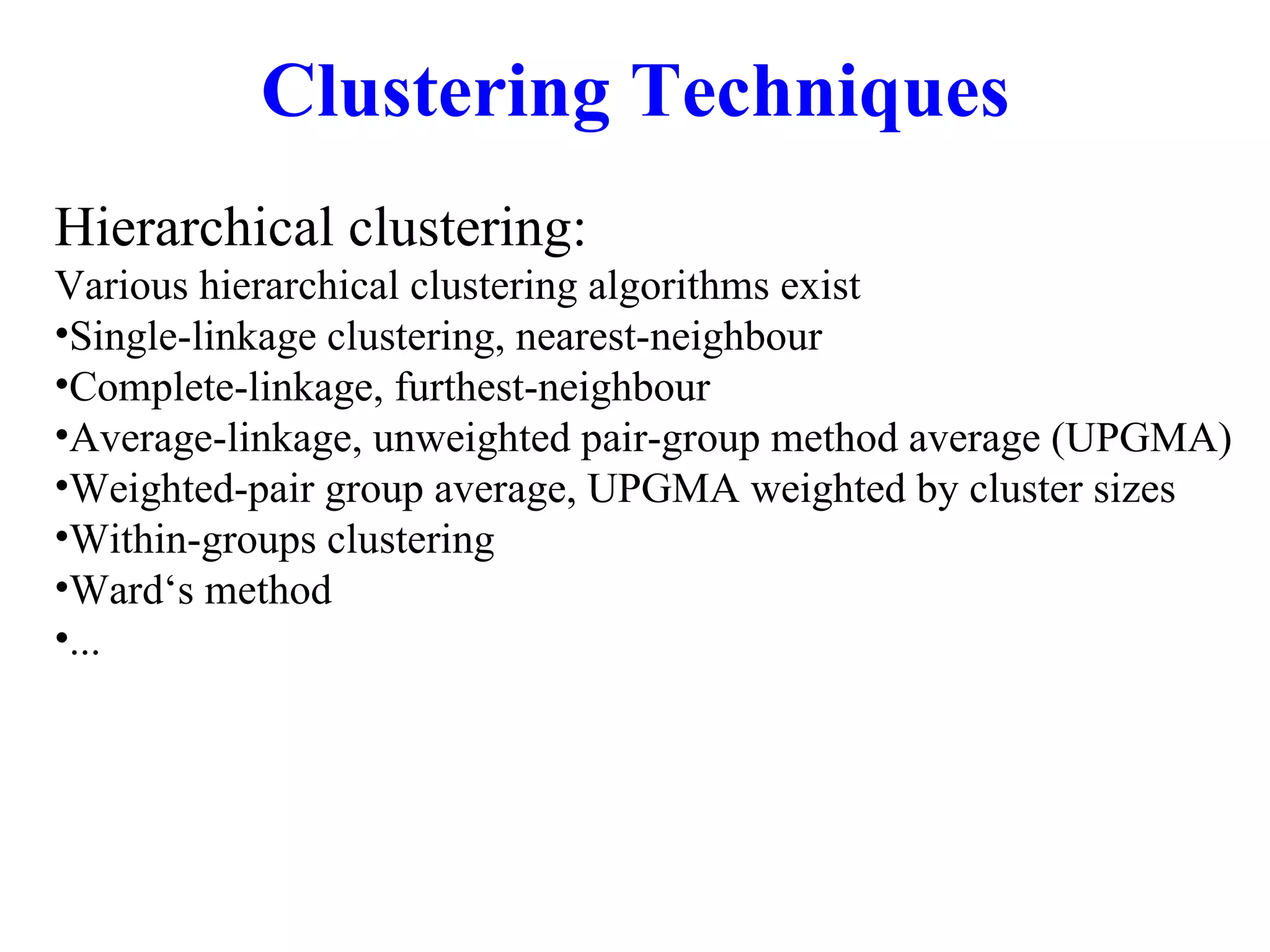 Clustering Techniques

Hierarchical clustering:
Various hierarchical clustering algorithms exist
•Single-linkage clustering, nearest-neighbour
•Complete-linkage, furthest-neighbour
•Average-linkage, unweighted pair-group method average (UPGMA)
•Weighted-pair group average, UPGMA weighted by cluster sizes
•Within-groups clustering
•Ward‘s method
•...